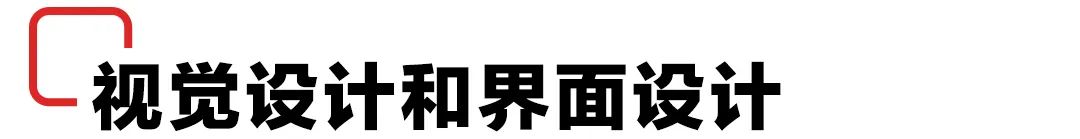 视觉设计和界面设计